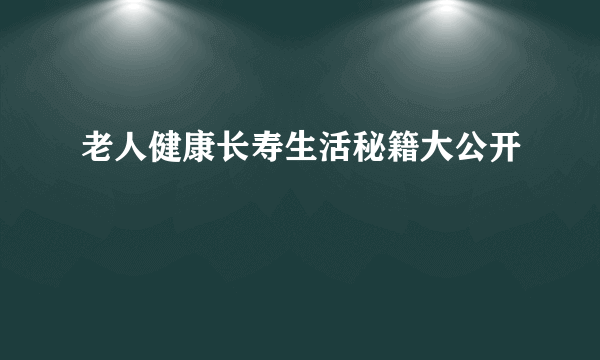 老人健康长寿生活秘籍大公开